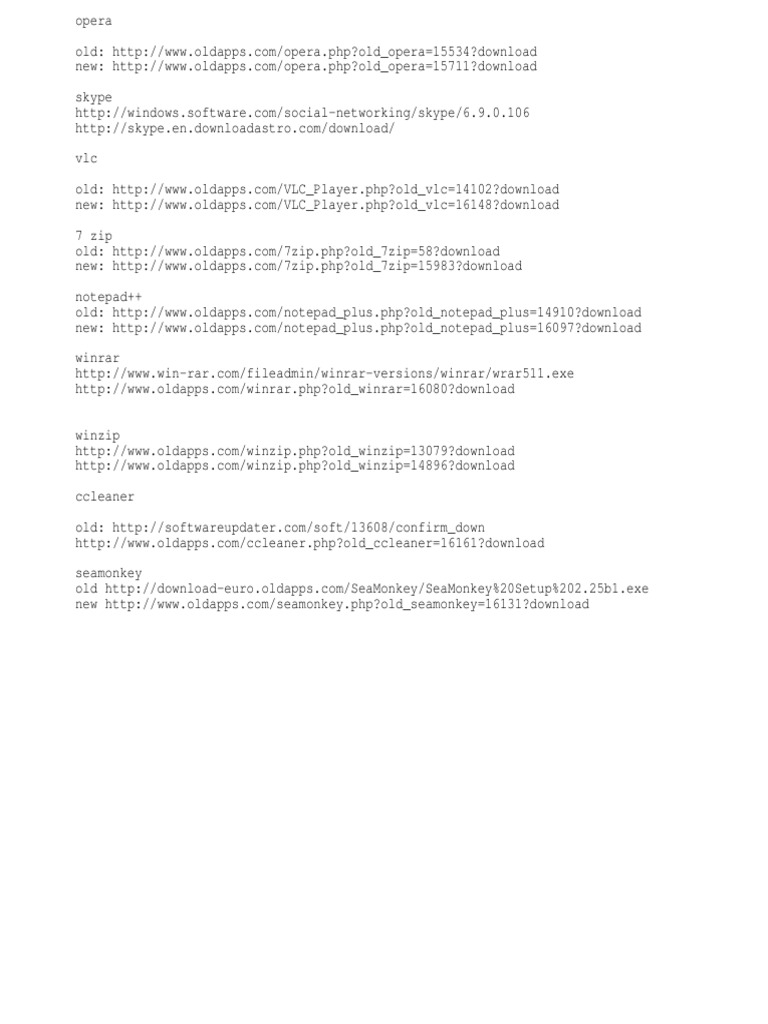 opera

old: http://www.oldapps.com/opera.php?old_opera=15534?download
new: http://www.oldapps.com/opera.php?old_opera=15711?download

skype
http://windows.software.com/social-networking/skype/6.9.0.106
http://skype.en.downloadastro.com/download/

vlc

old: http://www.oldapps.com/VLC_Player.php?old_vlc=14102?download
new: http://www.oldapps.com/VLC_Player.php?old_vlc=16148?download

7 zip
old: http://www.oldapps.com/7zip.php?old_7zip=58?download
new: http://www.oldapps.com/7zip.php?old_7zip=15983?download

notepad++
old: http://www.oldapps.com/notepad_plus.php?old_notepad_plus=14910?download
new: http://www.oldapps.com/notepad_plus.php?old_notepad_plus=16097?download

winrar
http://www.win-rar.com/fileadmin/winrar-versions/winrar/wrar511.exe
http://www.oldapps.com/winrar.php?old_winrar=16080?download

winzip
http://www.oldapps.com/winzip.php?old_winzip=13079?download
http://www.oldapps.com/winzip.php?old_winzip=14896?download

ccleaner

old: http://softwareupdater.com/soft/13608/confirm_down
http://www.oldapps.com/ccleaner.php?old_ccleaner=16161?download

seamonkey
old http://download-euro.oldapps.com/SeaMonkey/SeaMonkey%20Setup%202.25b1.exe
new http://www.oldapps.com/seamonkey.php?old_seamonkey=16131?download